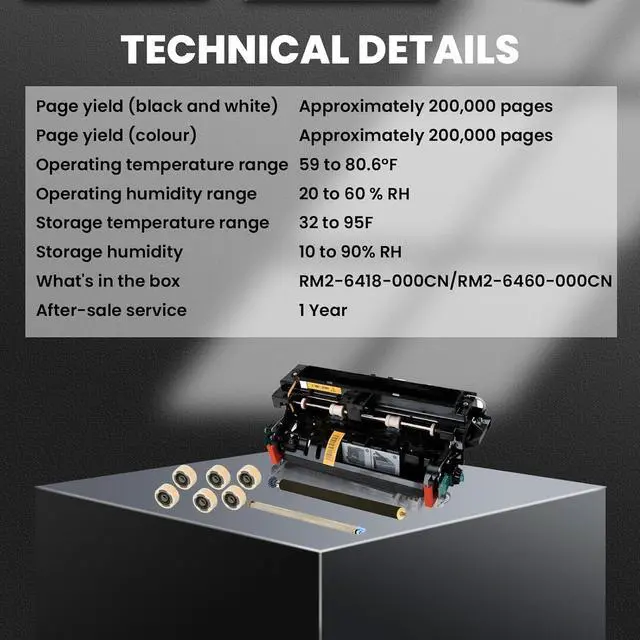 TECHNICAL DETAILS

| | |
|---|---|
| Page yield (black and white) | Approximately 200,000 pages |
| Page yield (colour) | Approximately 200,000 pages |
| Operating temperature range | 59 to 80.6°F |
| Operating humidity range | 20 to 60 % RH |
| Storage temperature range | 32 to 95F |
| Storage humidity | 10 to 90% RH |
| What's in the box | RM2-6418-000CN/RM2-6460-000CN |
| After-sale service | 1 Year |